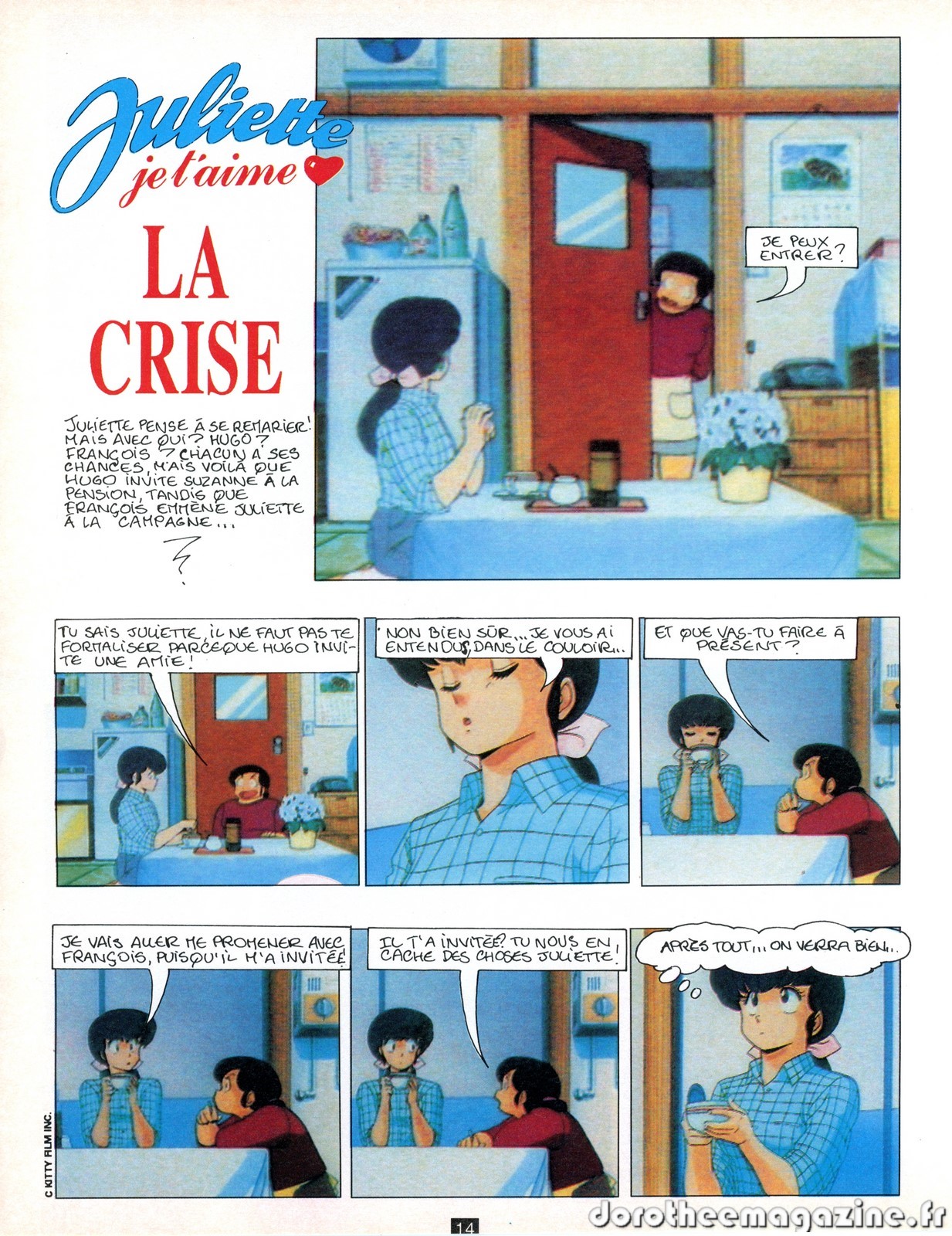 Juliette je t'aime

LA CRISE

JULIETTE PENSE À SE REMARIER! MAIS AVEC QUI? HUGO? FRANÇOIS? CHACUN A SES CHANCES, MAIS VOILÀ QUE HUGO INVITE SUZANNE À LA PENSION, TANDIS QUE FRANÇOIS EMMÈNE JULIETTE À LA CAMPAGNE...

JE PEUX ENTRER?

TU SAIS JULIETTE, IL NE FAUT PAS TE FORMALISER PARCEQUE HUGO INVITE UNE AMIE!

NON BIEN SÛR... JE VOUS AI ENTENDUS, DANS LE COULOIR...

ET QUE VAS-TU FAIRE À PRÉSENT?

JE VAIS ALLER ME PROMENER AVEC FRANÇOIS, PUISQU'IL M'A INVITÉE!

IL T'A INVITÉE? TU NOUS EN CACHE DES CHOSES JULIETTE!

APRÈS TOUT... ON VERRA BIEN...

C KITTY FILM INC.

14

dorotheemagazine.fr